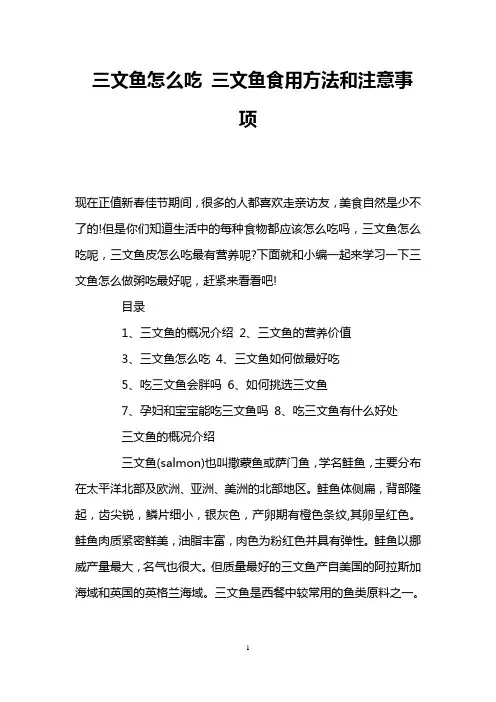 三文鱼怎么吃 三文鱼食用方法和注意事项

现在正值新春佳节期间，很多的人都喜欢走亲访友，美食自然是少不了的!但是你们知道生活中的每种食物都应该怎么吃吗，三文鱼怎么吃呢，三文鱼皮怎么吃最有营养呢?下面就和小编一起来学习一下三文鱼怎么做粥吃最好呢，赶紧来看看吧!

目录

1、三文鱼的概况介绍 2、三文鱼的营养价值

3、三文鱼怎么吃 4、三文鱼如何做最好吃

5、吃三文鱼会胖吗 6、如何挑选三文鱼

7、孕妇和宝宝能吃三文鱼吗 8、吃三文鱼有什么好处

三文鱼的概况介绍

三文鱼(salmon)也叫撒蒙鱼或萨门鱼，学名鲑鱼，主要分布在太平洋北部及欧洲、亚洲、美洲的北部地区。鲑鱼体侧扁，背部隆起，齿尖锐，鳞片细小，银灰色，产卵期有橙色条纹,其卵呈红色。鲑鱼肉质紧密鲜美，油脂丰富，肉色为粉红色并具有弹性。鲑鱼以挪威产量最大，名气也很大。但质量最好的三文鱼产自美国的阿拉斯加海域和英国的英格兰海域。三文鱼是西餐中较常用的鱼类原料之一。

1